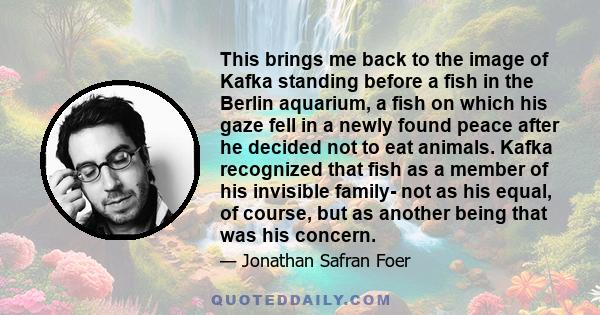 This brings me back to the image of Kafka standing before a fish in the Berlin aquarium, a fish on which his gaze fell in a newly found peace after he decided not to eat animals. Kafka recognized that fish as a member of his invisible family- not as his equal, of course, but as another being that was his concern.

— Jonathan Safran Foer

QUOTEDDAILY.COM